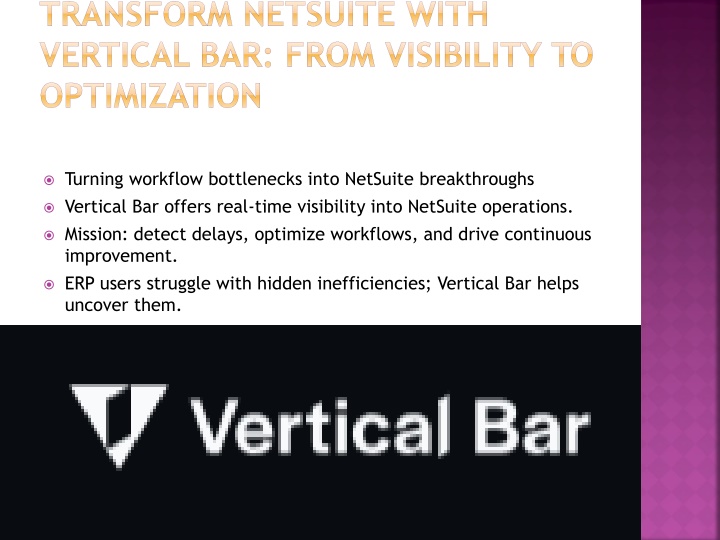 TRANSFORM NETSUITE WITH VERTICAL BAR: FROM VISIBILITY TO OPTIMIZATION

• Turning workflow bottlenecks into NetSuite breakthroughs
• Vertical Bar offers real-time visibility into NetSuite operations.
• Mission: detect delays, optimize workflows, and drive continuous improvement.
• ERP users struggle with hidden inefficiencies; Vertical Bar helps uncover them.

Vertical Bar